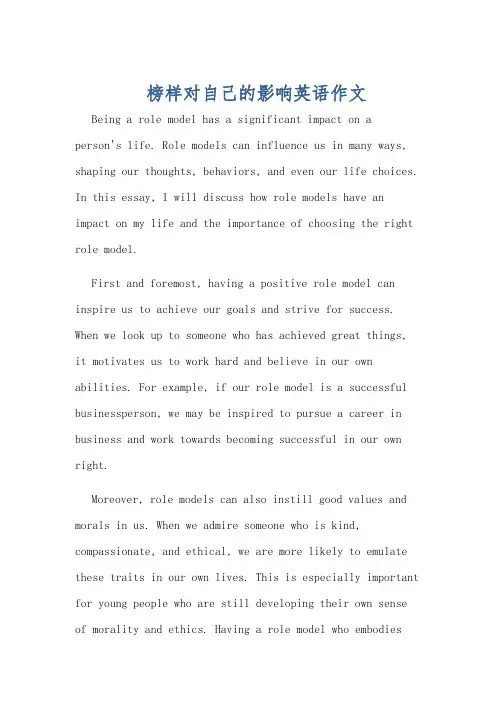 榜样对自己的影响英语作文

Being a role model has a significant impact on a person's life. Role models can influence us in many ways, shaping our thoughts, behaviors, and even our life choices. In this essay, I will discuss how role models have an impact on my life and the importance of choosing the right role model.

First and foremost, having a positive role model can inspire us to achieve our goals and strive for success. When we look up to someone who has achieved great things, it motivates us to work hard and believe in our own abilities. For example, if our role model is a successful businessperson, we may be inspired to pursue a career in business and work towards becoming successful in our own right.

Moreover, role models can also instill good values and morals in us. When we admire someone who is kind, compassionate, and ethical, we are more likely to emulate these traits in our own lives. This is especially important for young people who are still developing their own sense of morality and ethics. Having a role model who embodies